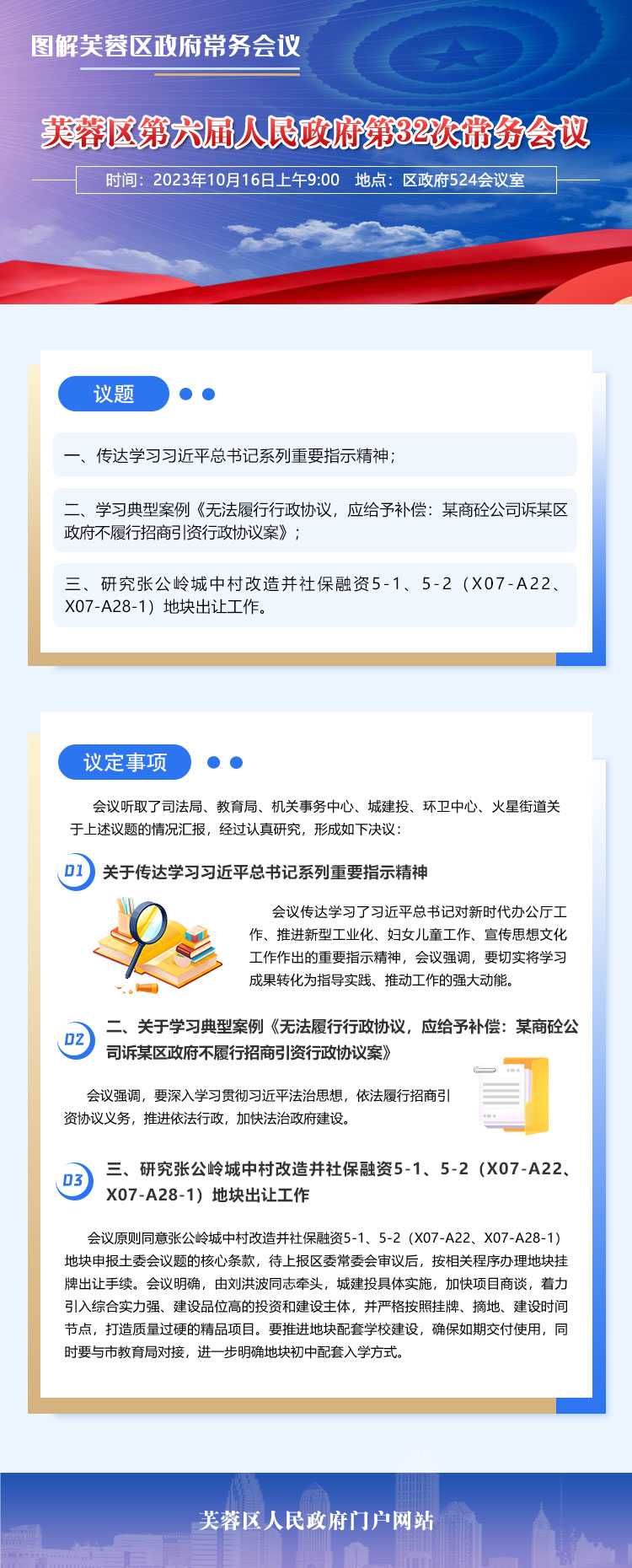 图解芙蓉区政府常务会议

芙蓉区第六届人民政府第32次常务会议

时间：2023年10月16日上午9:00 地点：区政府524会议室

议题

一、传达学习习近平总书记系列重要指示精神；

二、学习典型案例《无法履行行政协议，应给予补偿：某商砼公司诉某区政府不履行招商引资行政协议案》；

三、研究张公岭城中村改造并社保融资5-1、5-2（X07-A22、X07-A28-1）地块出让工作。

议定事项

会议听取了司法局、教育局、机关事务中心、城建投、环卫中心、火星街道关于上述议题的情况汇报，经过认真研究，形成如下决议：

01 关于传达学习习近平总书记系列重要指示精神

会议传达学习了习近平总书记对新时代办公厅工作、推进新型工业化、妇女儿童工作、宣传思想文化工作作出的重要指示精神，会议强调，要切实将学习成果转化为指导实践、推动工作的强大动能。

02 二、关于学习典型案例《无法履行行政协议，应给予补偿：某商砼公司诉某区政府不履行招商引资行政协议案》

会议强调，要深入学习贯彻习近平法治思想，依法履行招商引资协议义务，推进依法行政，加快法治政府建设。

03 三、研究张公岭城中村改造并社保融资5-1、5-2（X07-A22、X07-A28-1）地块出让工作

会议原则同意张公岭城中村改造并社保融资5-1、5-2（X07-A22、X07-A28-1）地块申报土委会议题的核心条款，待上报区委常委会审议后，按相关程序办理地块挂牌出让手续。会议明确，由刘洪波同志牵头，城建投具体实施，加快项目商谈，着力引入综合实力强、建设品位高的投资和建设主体，并严格按照挂牌、摘地、建设时间节点，打造质量过硬的精品项目。要推进地块配套学校建设，确保如期交付使用，同时要与市教育局对接，进一步明确地块初中配套入学方式。

芙蓉区人民政府门户网站